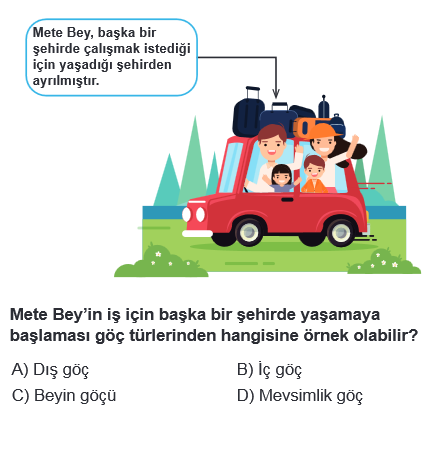 Mete Bey, başka bir şehirde çalışmak istediği için yaşadığı şehirden ayrılmıştır.

Mete Bey'in iş için başka bir şehirde yaşamaya başlaması göç türlerinden hangisine örnek olabilir?

A) Dış göç
B) İç göç
C) Beyin göçü
D) Mevsimlik göç